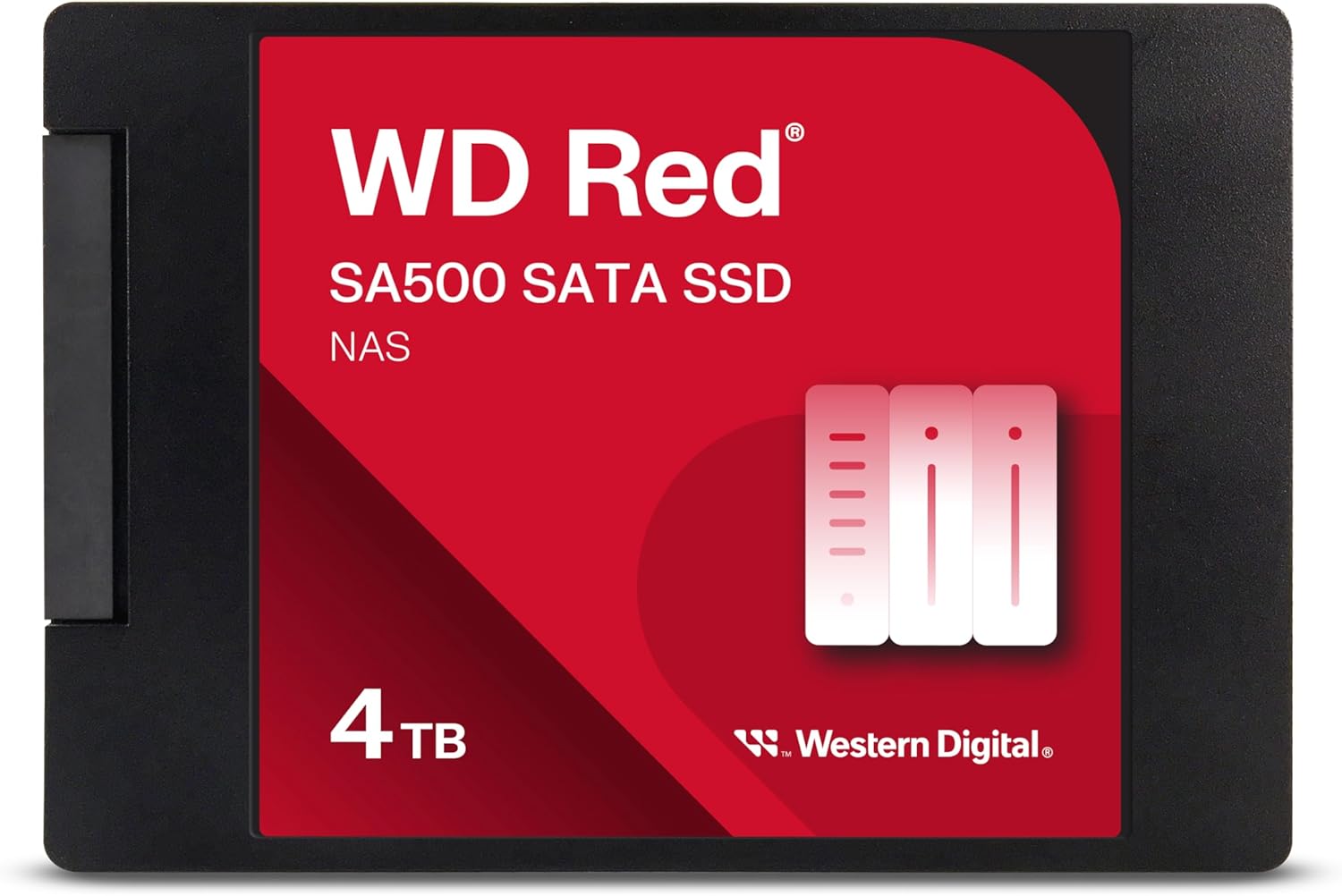 WD Red®

SA500 SATA SSD

NAS

4 TB

Western Digital®